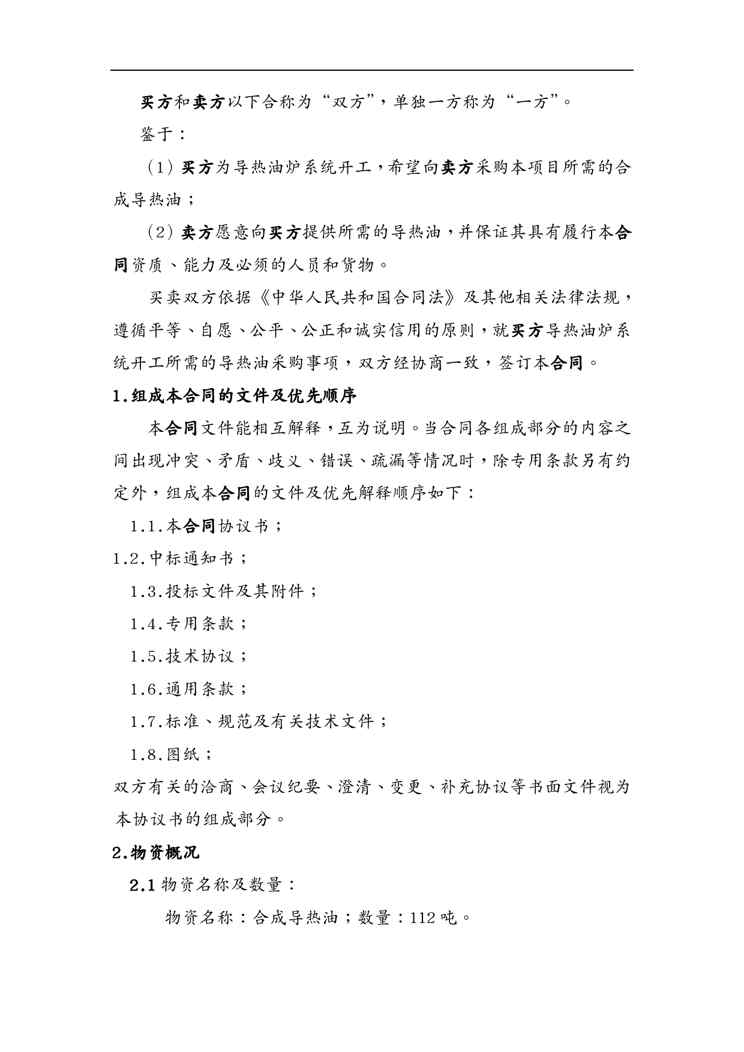 买方和卖方以下合称为“双方”，单独一方称为“一方”。

鉴于：

（1）买方为导热油炉系统开工，希望向卖方采购本项目所需的合成导热油；

（2）卖方愿意向买方提供所需的导热油，并保证其具有履行本合同资质、能力及必须的人员和货物。

买卖双方依据《中华人民共和国合同法》及其他相关法律法规，遵循平等、自愿、公平、公正和诚实信用的原则，就买方导热油炉系统开工所需的导热油采购事项，双方经协商一致，签订本合同。

1.组成本合同的文件及优先顺序

本合同文件能相互解释，互为说明。当合同各组成部分的内容之间出现冲突、矛盾、歧义、错误、疏漏等情况时，除专用条款另有约定外，组成本合同的文件及优先解释顺序如下：

1.1.本合同协议书；

1.2.中标通知书；

1.3.投标文件及其附件；

1.4.专用条款；

1.5.技术协议；

1.6.通用条款；

1.7.标准、规范及有关技术文件；

1.8.图纸；

双方有关的洽商、会议纪要、澄清、变更、补充协议等书面文件视为本协议书的组成部分。

2.物资概况

2.1 物资名称及数量：

物资名称：合成导热油；数量：112 吨。